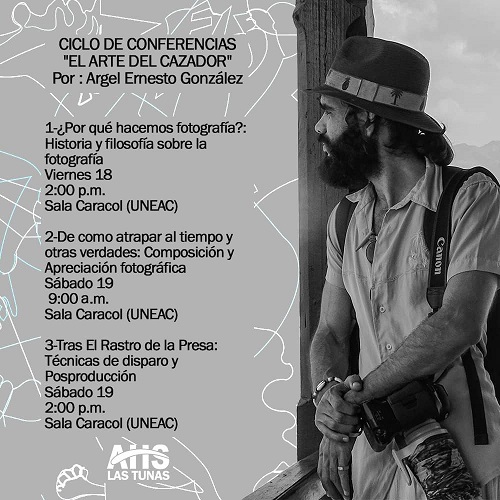 CICLO DE CONFERENCIAS
"EL ARTE DEL CAZADOR"
Por : Argel Ernesto González

1-¿Por qué hacemos fotografía?:
Historia y filosofía sobre la fotografía
Viernes 18
2:00 p.m.
Sala Caracol (UNEAC)

2-De como atrapar al tiempo y otras verdades: Composición y Apreciación fotográfica
Sábado 19
9:00 a.m.
Sala Caracol (UNEAC)

3-Tras El Rastro de la Presa:
Técnicas de disparo y Posproducción
Sábado 19
2:00 p.m.
Sala Caracol (UNEAC)

AHS
LAS TUNAS

Canon